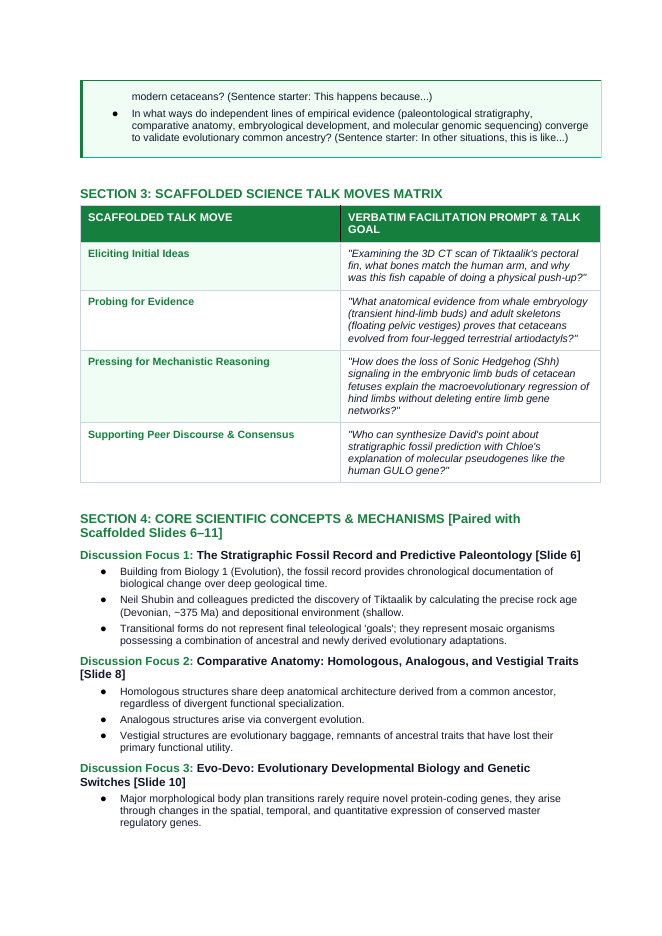 modern cetaceans? (Sentence starter: This happens because...)

• In what ways do independent lines of empirical evidence (paleontological stratigraphy, comparative anatomy, embryological development, and molecular genomic sequencing) converge to validate evolutionary common ancestry? (Sentence starter: In other situations, this is like...)

SECTION 3: SCAFFOLDED SCIENCE TALK MOVES MATRIX

| SCAFFOLDED TALK MOVE | VERBATIM FACILITATION PROMPT & TALK GOAL |
|---|---|
| Eliciting Initial Ideas | "Examining the 3D CT scan of Tiktaalik's pectoral fin, what bones match the human arm, and why was this fish capable of doing a physical push-up?" |
| Probing for Evidence | "What anatomical evidence from whale embryology (transient hind-limb buds) and adult skeletons (floating pelvic vestiges) proves that cetaceans evolved from four-legged terrestrial artiodactyls?" |
| Pressing for Mechanistic Reasoning | "How does the loss of Sonic Hedgehog (Shh) signaling in the embryonic limb buds of cetacean fetuses explain the macroevolutionary regression of hind limbs without deleting entire limb gene networks?" |
| Supporting Peer Discourse & Consensus | "Who can synthesize David's point about stratigraphic fossil prediction with Chloe's explanation of molecular pseudogenes like the human GULO gene?" |

SECTION 4: CORE SCIENTIFIC CONCEPTS & MECHANISMS [Paired with Scaffolded Slides 6–11]

Discussion Focus 1: The Stratigraphic Fossil Record and Predictive Paleontology [Slide 6]

• Building from Biology 1 (Evolution), the fossil record provides chronological documentation of biological change over deep geological time.
• Neil Shubin and colleagues predicted the discovery of Tiktaalik by calculating the precise rock age (Devonian, ~375 Ma) and depositional environment (shallow.
• Transitional forms do not represent final teleological 'goals'; they represent mosaic organisms possessing a combination of ancestral and newly derived evolutionary adaptations.

Discussion Focus 2: Comparative Anatomy: Homologous, Analogous, and Vestigial Traits [Slide 8]

• Homologous structures share deep anatomical architecture derived from a common ancestor, regardless of divergent functional specialization.
• Analogous structures arise via convergent evolution.
• Vestigial structures are evolutionary baggage, remnants of ancestral traits that have lost their primary functional utility.

Discussion Focus 3: Evo-Devo: Evolutionary Developmental Biology and Genetic Switches [Slide 10]

• Major morphological body plan transitions rarely require novel protein-coding genes, they arise through changes in the spatial, temporal, and quantitative expression of conserved master regulatory genes.